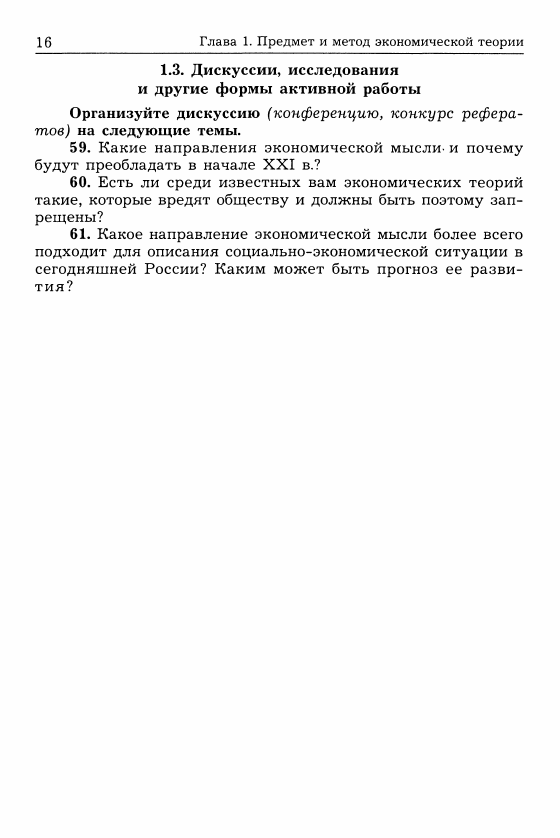 16 Глава 1. Предмет и метод экономической теории

1.3. Дискуссии, исследования и другие формы активной работы

Организуйте дискуссию (конференцию, конкурс рефератов) на следующие темы.

59. Какие направления экономической мысли и почему будут преобладать в начале XXI в.?

60. Есть ли среди известных вам экономических теорий такие, которые вредят обществу и должны быть поэтому запрещены?

61. Какое направление экономической мысли более всего подходит для описания социально-экономической ситуации в сегодняшней России? Каким может быть прогноз ее развития?